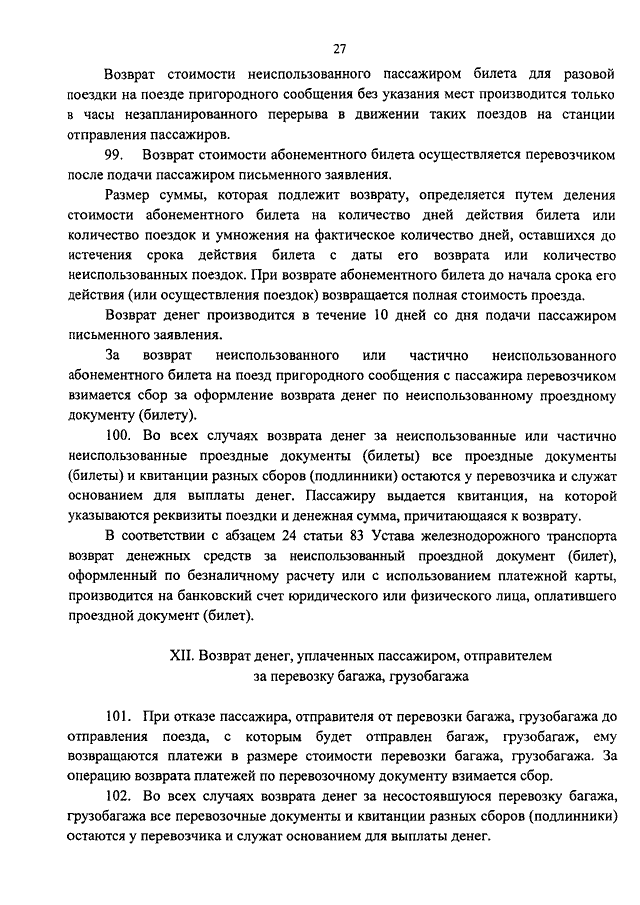 27

Возврат стоимости неиспользованного пассажиром билета для разовой поездки на поезде пригородного сообщения без указания мест производится только в часы незапланированного перерыва в движении таких поездов на станции отправления пассажиров.

99. Возврат стоимости абонементного билета осуществляется перевозчиком после подачи пассажиром письменного заявления.

Размер суммы, которая подлежит возврату, определяется путем деления стоимости абонементного билета на количество дней действия билета или количество поездок и умножения на фактическое количество дней, оставшихся до истечения срока действия билета с даты его возврата или количество неиспользованных поездок. При возврате абонементного билета до начала срока его действия (или осуществления поездок) возвращается полная стоимость проезда.

Возврат денег производится в течение 10 дней со дня подачи пассажиром письменного заявления.

За возврат неиспользованного или частично неиспользованного абонементного билета на поезд пригородного сообщения с пассажира перевозчиком взимается сбор за оформление возврата денег по неиспользованному проездному документу (билету).

100. Во всех случаях возврата денег за неиспользованные или частично неиспользованные проездные документы (билеты) все проездные документы (билеты) и квитанции разных сборов (подлинники) остаются у перевозчика и служат основанием для выплаты денег. Пассажиру выдается квитанция, на которой указываются реквизиты поездки и денежная сумма, причитающаяся к возврату.

В соответствии с абзацем 24 статьи 83 Устава железнодорожного транспорта возврат денежных средств за неиспользованный проездной документ (билет), оформленный по безналичному расчету или с использованием платежной карты, производится на банковский счет юридического или физического лица, оплатившего проездной документ (билет).

XII. Возврат денег, уплаченных пассажиром, отправителем за перевозку багажа, грузобагажа

101. При отказе пассажира, отправителя от перевозки багажа, грузобагажа до отправления поезда, с которым будет отправлен багаж, грузобагаж, ему возвращаются платежи в размере стоимости перевозки багажа, грузобагажа. За операцию возврата платежей по перевозочному документу взимается сбор.

102. Во всех случаях возврата денег за несостоявшуюся перевозку багажа, грузобагажа все перевозочные документы и квитанции разных сборов (подлинники) остаются у перевозчика и служат основанием для выплаты денег.